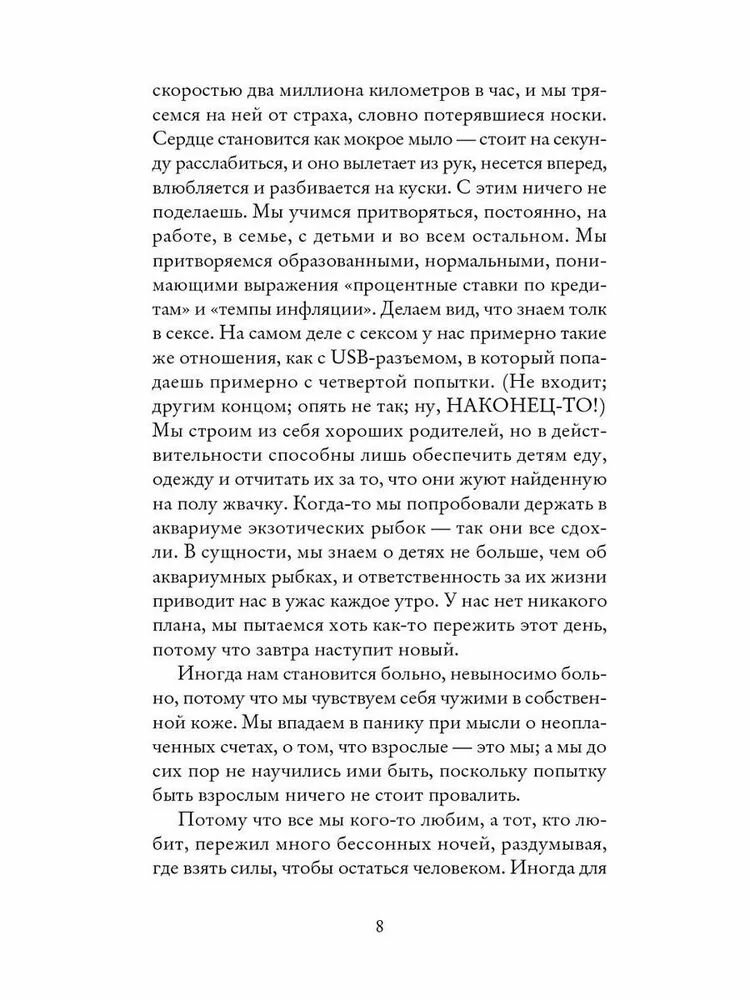 скоростью два миллиона километров в час, и мы трясемся на ней от страха, словно потерявшиеся носки. Сердце становится как мокрое мыло — стоит на секунду расслабиться, и оно вылетает из рук, несется вперед, влюбляется и разбивается на куски. С этим ничего не поделаешь. Мы учимся притворяться, постоянно, на работе, в семье, с детьми и во всем остальном. Мы притворяемся образованными, нормальными, понимающими выражения «процентные ставки по кредитам» и «темпы инфляции». Делаем вид, что знаем толк в сексе. На самом деле с сексом у нас примерно такие же отношения, как с USB-разъемом, в который попадаешь примерно с четвертой попытки. (Не входит; другим концом; опять не так; ну, НАКОНЕЦ-ТО!) Мы строим из себя хороших родителей, но в действительности способны лишь обеспечить детям еду, одежду и отчитать их за то, что они жуют найденную на полу жвачку. Когда-то мы попробовали держать в аквариуме экзотических рыбок — так они все сдохли. В сущности, мы знаем о детях не больше, чем об аквариумных рыбках, и ответственность за их жизни приводит нас в ужас каждое утро. У нас нет никакого плана, мы пытаемся хоть как-то пережить этот день, потому что завтра наступит новый.

Иногда нам становится больно, невыносимо больно, потому что мы чувствуем себя чужими в собственной коже. Мы впадаем в панику при мысли о неоплаченных счетах, о том, что взрослые — это мы; а мы до сих пор не научились ими быть, поскольку попытку быть взрослым ничего не стоит провалить.

Потому что все мы кого-то любим, а тот, кто любит, пережил много бессонных ночей, раздумывая, где взять силы, чтобы остаться человеком. Иногда для

8